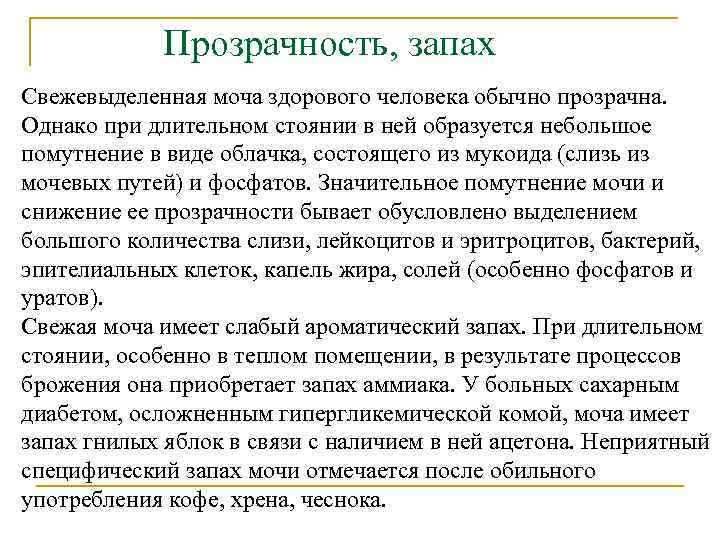 Прозрачность, запах

Свежевыделенная моча здорового человека обычно прозрачна. Однако при длительном стоянии в ней образуется небольшое помутнение в виде облачка, состоящего из мукоида (слизь из мочевых путей) и фосфатов. Значительное помутнение мочи и снижение ее прозрачности бывает обусловлено выделением большого количества слизи, лейкоцитов и эритроцитов, бактерий, эпителиальных клеток, капель жира, солей (особенно фосфатов и уратов).
Свежая моча имеет слабый ароматический запах. При длительном стоянии, особенно в теплом помещении, в результате процессов брожения она приобретает запах аммиака. У больных сахарным диабетом, осложненным гипергликемической комой, моча имеет запах гнилых яблок в связи с наличием в ней ацетона. Неприятный специфический запах мочи отмечается после обильного употребления кофе, хрена, чеснока.